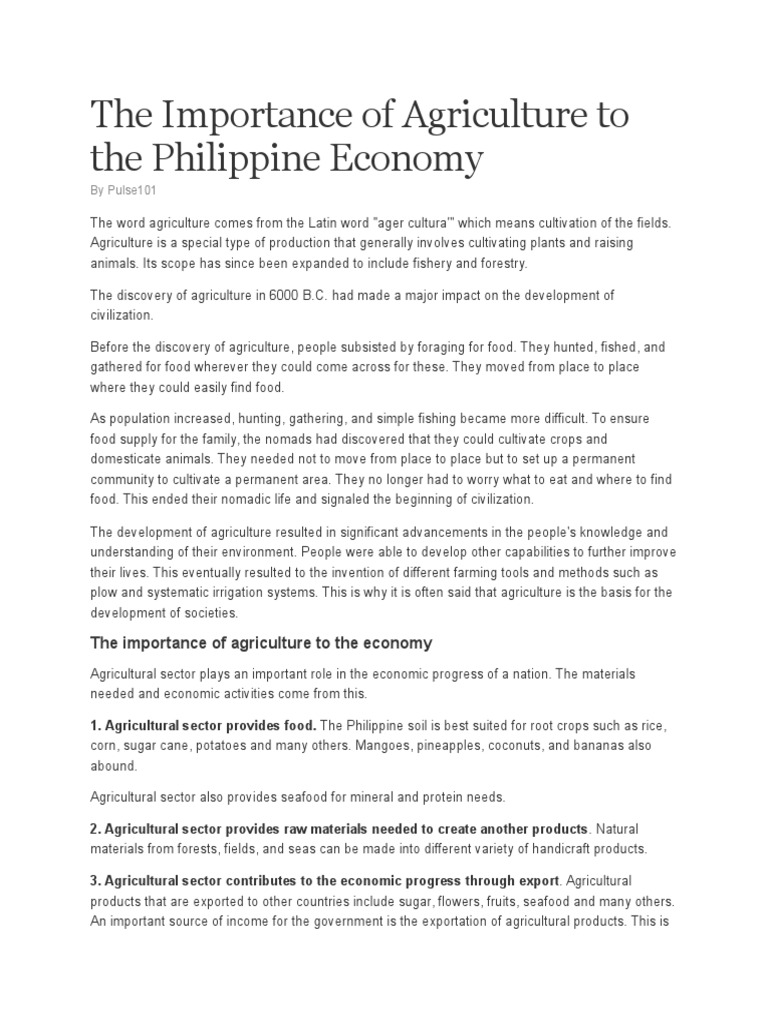 The Importance of Agriculture to the Philippine Economy

By Pulse101

The word agriculture comes from the Latin word "ager cultura'" which means cultivation of the fields. Agriculture is a special type of production that generally involves cultivating plants and raising animals. Its scope has since been expanded to include fishery and forestry.

The discovery of agriculture in 6000 B.C. had made a major impact on the development of civilization.

Before the discovery of agriculture, people subsisted by foraging for food. They hunted, fished, and gathered for food wherever they could come across for these. They moved from place to place where they could easily find food.

As population increased, hunting, gathering, and simple fishing became more difficult. To ensure food supply for the family, the nomads had discovered that they could cultivate crops and domesticate animals. They needed not to move from place to place but to set up a permanent community to cultivate a permanent area. They no longer had to worry what to eat and where to find food. This ended their nomadic life and signaled the beginning of civilization.

The development of agriculture resulted in significant advancements in the people's knowledge and understanding of their environment. People were able to develop other capabilities to further improve their lives. This eventually resulted to the invention of different farming tools and methods such as plow and systematic irrigation systems. This is why it is often said that agriculture is the basis for the development of societies.

The importance of agriculture to the economy

Agricultural sector plays an important role in the economic progress of a nation. The materials needed and economic activities come from this.

1. Agricultural sector provides food. The Philippine soil is best suited for root crops such as rice, corn, sugar cane, potatoes and many others. Mangoes, pineapples, coconuts, and bananas also abound.

Agricultural sector also provides seafood for mineral and protein needs.

2. Agricultural sector provides raw materials needed to create another products. Natural materials from forests, fields, and seas can be made into different variety of handicraft products.

3. Agricultural sector contributes to the economic progress through export. Agricultural products that are exported to other countries include sugar, flowers, fruits, seafood and many others. An important source of income for the government is the exportation of agricultural products. This is